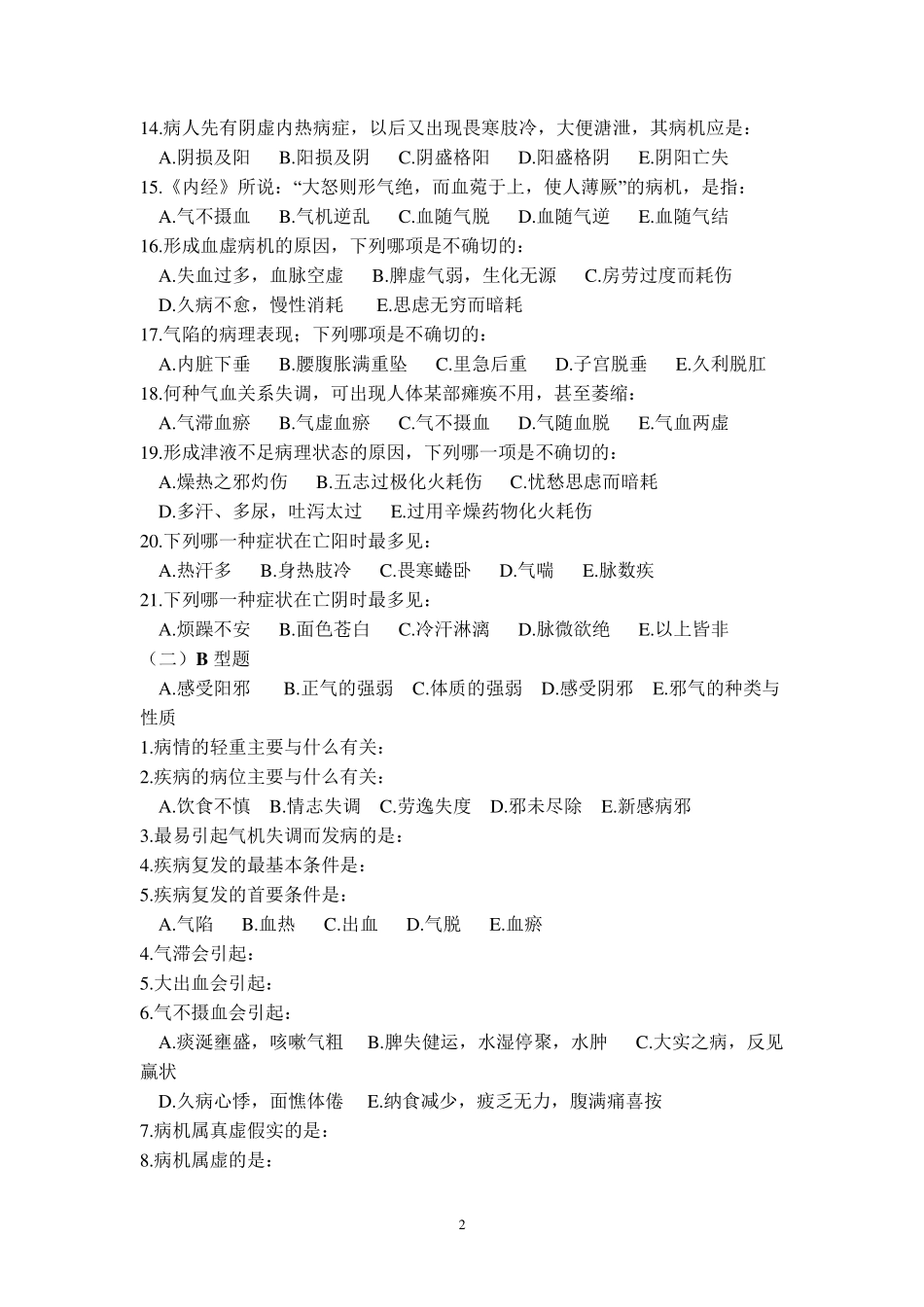 14.病人先有阴虚内热病症，以后又出现畏寒肢冷，大便溏泄，其病机应是：
A.阴损及阳　B.阳损及阴　C.阴盛格阳　D.阳盛格阴　E.阴阳亡失
15.《内经》所说："大怒则形气绝，而血菀于上，使人薄厥"的病机，是指：
A.气不摄血　B.气机逆乱　C.血随气脱　D.血随气逆　E.血随气结
16.形成血虚病机的原因，下列哪项是不确切的：
A.失血过多，血脉空虚　B.脾虚气弱，生化无源　C.房劳过度而耗伤
D.久病不愈，慢性消耗　E.思虑无穷而暗耗
17.气陷的病理表现；下列哪项是不确切的：
A.内脏下垂　B.腰腹胀满重坠　C.里急后重　D.子宫脱垂　E.久利脱肛
18.何种气血关系失调，可出现人体某部瘫痪不用，甚至萎缩：
A.气滞血瘀　B.气虚血瘀　C.气不摄血　D.气随血脱　E.气血两虚
19.形成津液不足病理状态的原因，下列哪一项是不确切的：
A.燥热之邪灼伤　B.五志过极化火耗伤　C.忧愁思虑而暗耗
D.多汗、多尿，吐泻太过　E.过用辛燥药物化火耗伤
20.下列哪一种症状在亡阳时最多见：
A.热汗多　B.身热肢冷　C.畏寒蜷卧　D.气喘　E.脉数疾
21.下列哪一种症状在亡阴时最多见：
A.烦躁不安　B.面色苍白　C.冷汗淋漓　D.脉微欲绝　E.以上皆非
（二）B 型题
A.感受阳邪　B.正气的强弱　C.体质的强弱　D.感受阴邪　E.邪气的种类与性质
1.病情的轻重主要与什么有关：
2.疾病的病位主要与什么有关：
A.饮食不慎　B.情志失调　C.劳逸失度　D.邪未尽除　E.新感病邪
3.最易引起气机失调而发病的是：
4.疾病复发的最基本条件是：
5.疾病复发的首要条件是：
A.气陷　B.血热　C.出血　D.气脱　E.血瘀
4.气滞会引起：
5.大出血会引起：
6.气不摄血会引起：
A.痰涎壅盛，咳嗽气粗　B.脾失健运，水湿停聚，水肿　C.大实之病，反见羸状
D.久病心悸，面憔体倦　E.纳食减少，疲乏无力，腹满痛喜按
7.病机属真虚假实的是：
8.病机属虚的是：

2